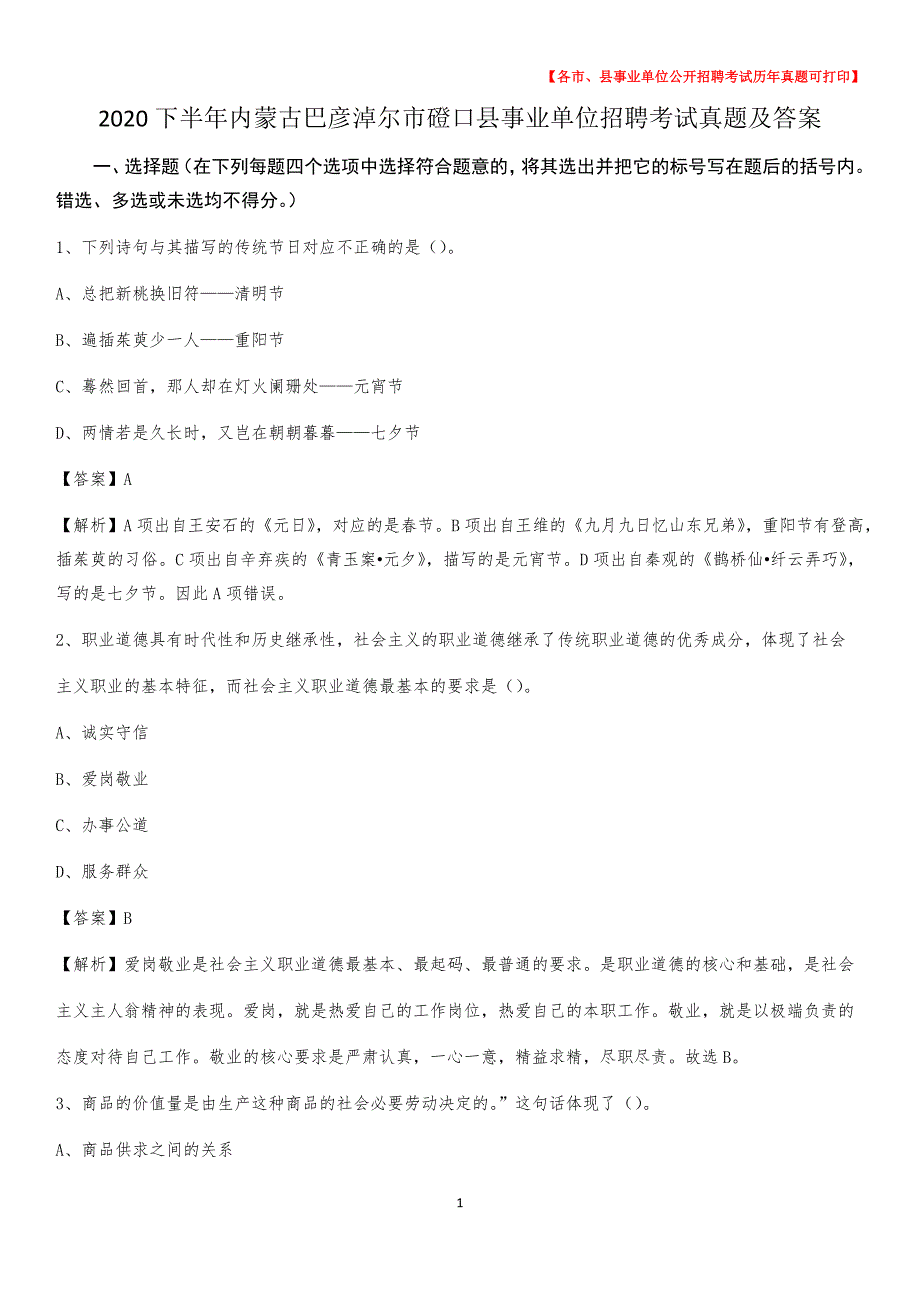 【各市、县事业单位公开招聘考试历年真题可打印】

2020下半年内蒙古巴彦淖尔市磴口县事业单位招聘考试真题及答案

一、选择题（在下列每题四个选项中选择符合题意的，将其选出并把它的标号写在题后的括号内。错选、多选或未选均不得分。）

1、下列诗句与其描写的传统节日对应不正确的是（）。

A、总把新桃换旧符——清明节

B、遍插茱萸少一人——重阳节

C、蓦然回首，那人却在灯火阑珊处——元宵节

D、两情若是久长时，又岂在朝朝暮暮——七夕节

【答案】A

【解析】A项出自王安石的《元日》，对应的是春节。B项出自王维的《九月九日忆山东兄弟》，重阳节有登高，插茱萸的习俗。C项出自辛弃疾的《青玉案•元夕》，描写的是元宵节。D项出自秦观的《鹊桥仙•纤云弄巧》，写的是七夕节。因此A项错误。

2、职业道德具有时代性和历史继承性，社会主义的职业道德继承了传统职业道德的优秀成分，体现了社会主义职业的基本特征，而社会主义职业道德最基本的要求是（）。

A、诚实守信

B、爱岗敬业

C、办事公道

D、服务群众

【答案】B

【解析】爱岗敬业是社会主义职业道德最基本、最起码、最普通的要求。是职业道德的核心和基础，是社会主义主人翁精神的表现。爱岗，就是热爱自己的工作岗位，热爱自己的本职工作。敬业，就是以极端负责的态度对待自己工作。敬业的核心要求是严肃认真，一心一意，精益求精，尽职尽责。故选B。

3、商品的价值量是由生产这种商品的社会必要劳动决定的。”这句话体现了（）。

A、商品供求之间的关系

1